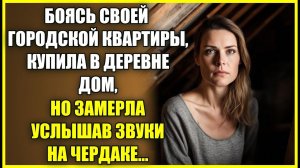 БОЯСЬ СВОЕЙ ГОРОДСКОЙ КВАРТИРЫ, КУПИЛА В ДЕРЕВНЕ ДОМ, НО ЗАМЕРЛА УСЛЫШАВ ЗВУКИ НА ЧЕРДАКЕ...